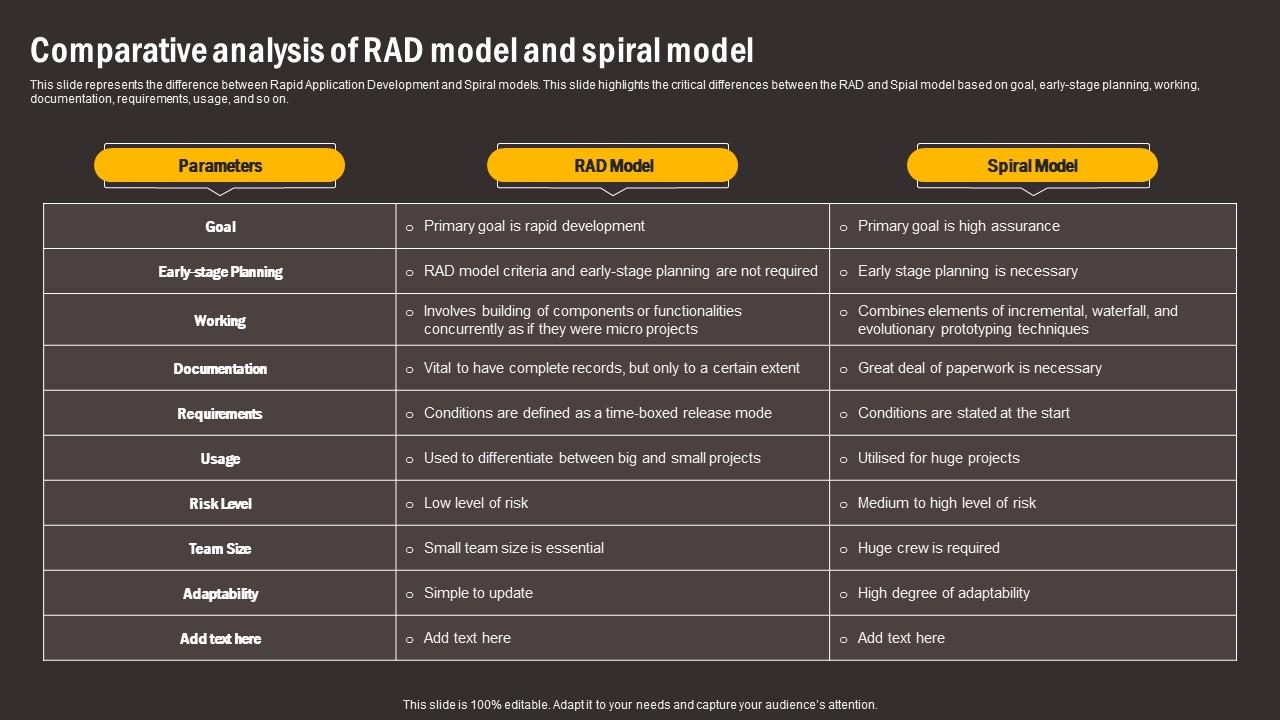 Comparative analysis of RAD model and spiral model

This slide represents the difference between Rapid Application Development and Spiral models. This slide highlights the critical differences between the RAD and Spial model based on goal, early-stage planning, working, documentation, requirements, usage, and so on.

| Parameters | RAD Model | Spiral Model |
|---|---|---|
| Goal | o Primary goal is rapid development | o Primary goal is high assurance |
| Early-stage Planning | o RAD model criteria and early-stage planning are not required | o Early stage planning is necessary |
| Working | o Involves building of components or functionalities concurrently as if they were micro projects | o Combines elements of incremental, waterfall, and evolutionary prototyping techniques |
| Documentation | o Vital to have complete records, but only to a certain extent | o Great deal of paperwork is necessary |
| Requirements | o Conditions are defined as a time-boxed release mode | o Conditions are stated at the start |
| Usage | o Used to differentiate between big and small projects | o Utilised for huge projects |
| Risk Level | o Low level of risk | o Medium to high level of risk |
| Team Size | o Small team size is essential | o Huge crew is required |
| Adaptability | o Simple to update | o High degree of adaptability |
| Add text here | o Add text here | o Add text here |

This slide is 100% editable. Adapt it to your needs and capture your audience's attention.